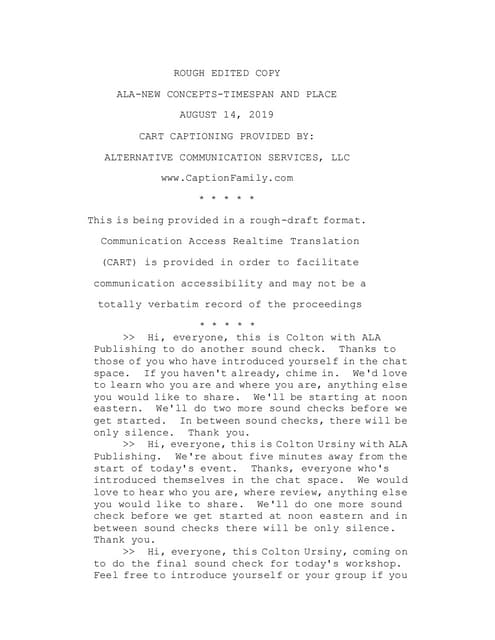 ROUGH EDITED COPY

ALA-NEW CONCEPTS-TIMESPAN AND PLACE

AUGUST 14, 2019

CART CAPTIONING PROVIDED BY:

ALTERNATIVE COMMUNICATION SERVICES, LLC

www.CaptionFamily.com

* * * * *

This is being provided in a rough-draft format.

Communication Access Realtime Translation

(CART) is provided in order to facilitate

communication accessibility and may not be a

totally verbatim record of the proceedings

* * * * *

>> Hi, everyone, this is Colton with ALA Publishing to do another sound check. Thanks to those of you who have introduced yourself in the chat space. If you haven't already, chime in. We'd love to learn who you are and where you are, anything else you would like to share. We'll be starting at noon eastern. We'll do two more sound checks before we get started. In between sound checks, there will be only silence. Thank you.

>> Hi, everyone, this is Colton Ursiny with ALA Publishing. We're about five minutes away from the start of today's event. Thanks, everyone who's introduced themselves in the chat space. We would love to hear who you are, where review, anything else you would like to share. We'll do one more sound check before we get started at noon eastern and in between sound checks there will be only silence. Thank you.

>> Hi, everyone, this Colton Ursiny, coming on to do the final sound check for today's workshop. Feel free to introduce yourself or your group if you